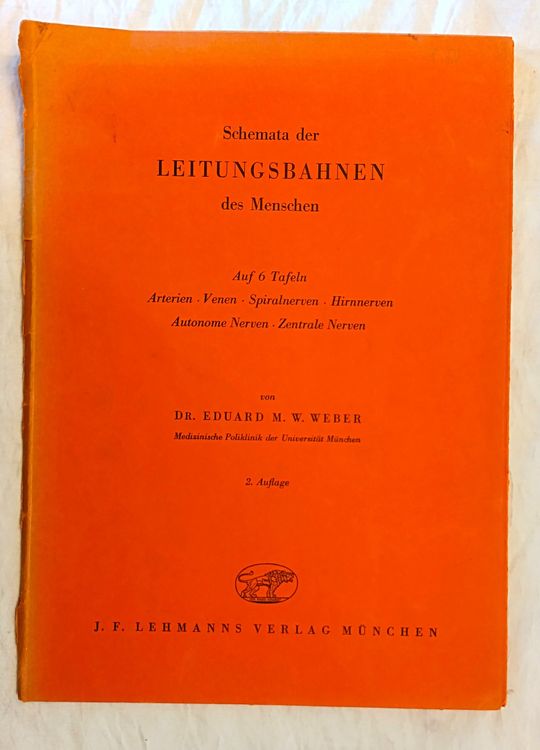 Schemata der
LEITUNGSBAHNEN
des Menschen

Auf 6 Tafeln
Arterien · Venen · Spiralnerven · Hirnnerven
Autonome Nerven · Zentrale Nerven

von
DR. EDUARD M. W. WEBER
Medizinische Poliklinik der Universität München

2. Auflage

J. F. LEHMANNS VERLAG MÜNCHEN